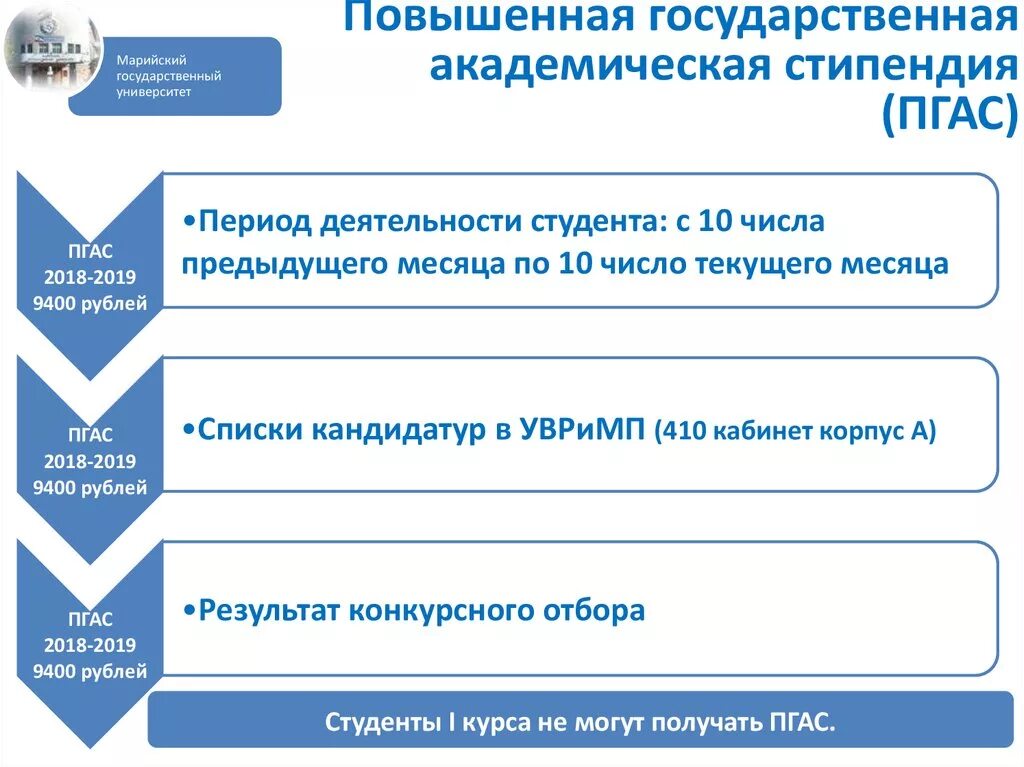 Марийский государственный университет

Повышенная государственная академическая стипендия (ПГАС)

ПГАС
2018-2019
9400 рублей

•Период деятельности студента: с 10 числа предыдущего месяца по 10 число текущего месяца

ПГАС
2018-2019
9400 рублей

•Списки кандидатур в УВРиМП (410 кабинет корпус А)

ПГАС
2018-2019
9400 рублей

•Результат конкурсного отбора

Студенты I курса не могут получать ПГАС.